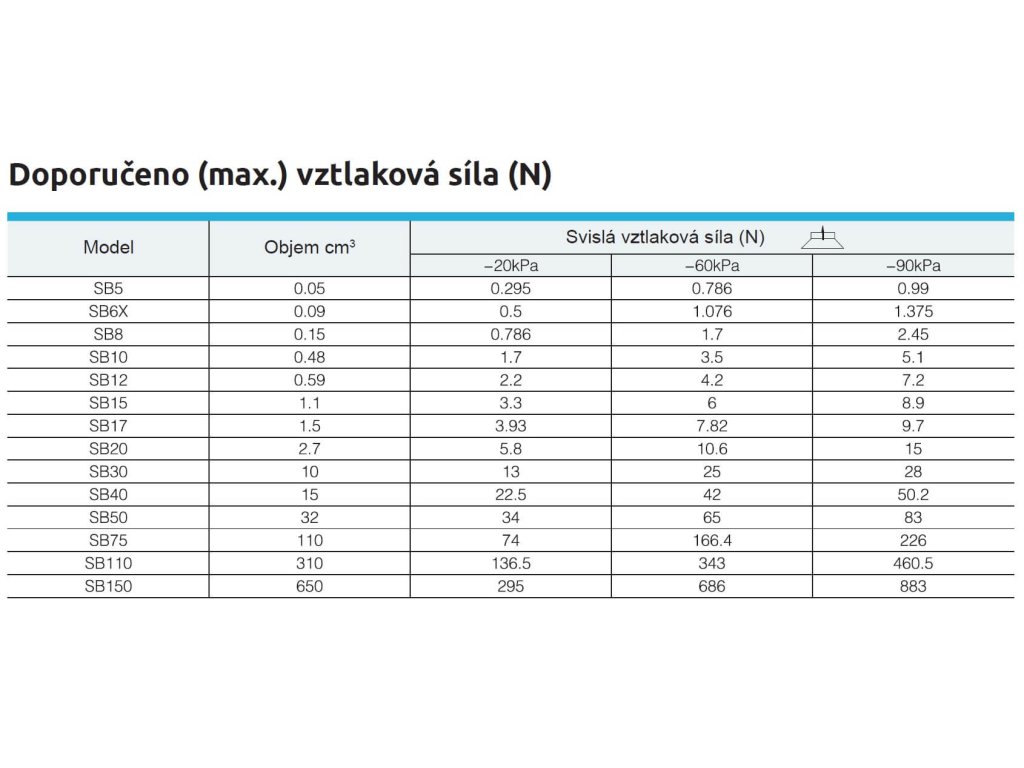 Doporučeno (max.) vztlaková síla (N)

| Model | Objem $cm^3$ | Svislá vztlaková síla (N) | | |
|---|---|---|---|---|
| | | −20kPa | −60kPa | −90kPa |
| SB5 | 0.05 | 0.295 | 0.786 | 0.99 |
| SB6X | 0.09 | 0.5 | 1.076 | 1.375 |
| SB8 | 0.15 | 0.786 | 1.7 | 2.45 |
| SB10 | 0.48 | 1.7 | 3.5 | 5.1 |
| SB12 | 0.59 | 2.2 | 4.2 | 7.2 |
| SB15 | 1.1 | 3.3 | 6 | 8.9 |
| SB17 | 1.5 | 3.93 | 7.82 | 9.7 |
| SB20 | 2.7 | 5.8 | 10.6 | 15 |
| SB30 | 10 | 13 | 25 | 28 |
| SB40 | 15 | 22.5 | 42 | 50.2 |
| SB50 | 32 | 34 | 65 | 83 |
| SB75 | 110 | 74 | 166.4 | 226 |
| SB110 | 310 | 136.5 | 343 | 460.5 |
| SB150 | 650 | 295 | 686 | 883 |